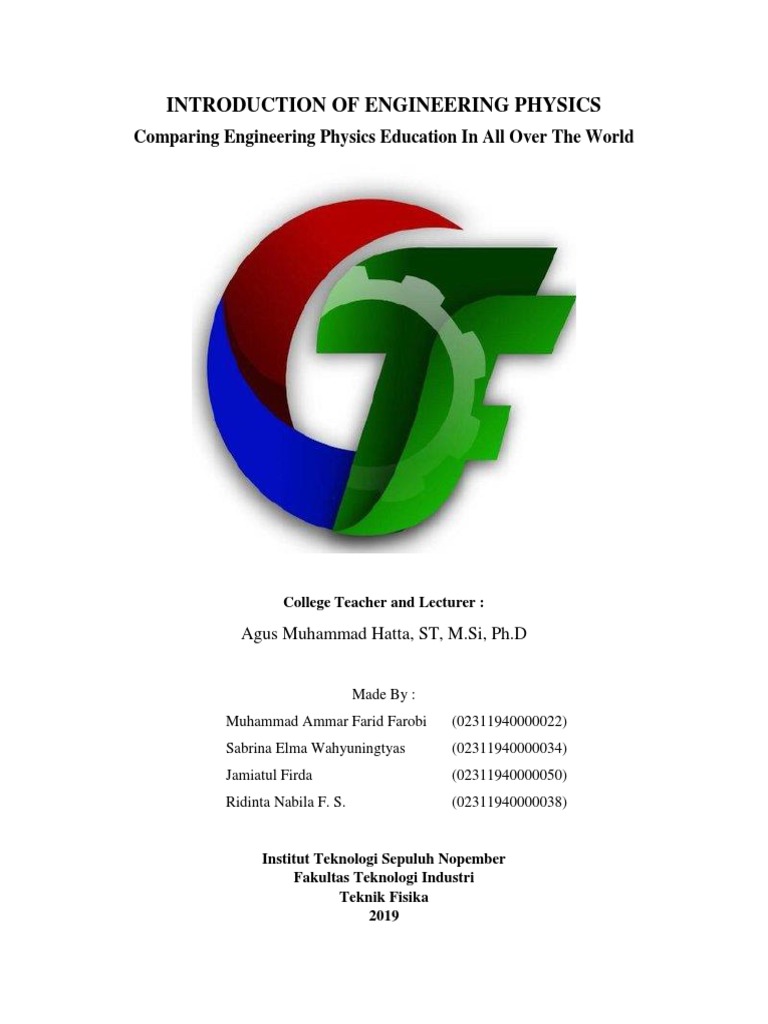 INTRODUCTION OF ENGINEERING PHYSICS

Comparing Engineering Physics Education In All Over The World

College Teacher and Lecturer :

Agus Muhammad Hatta, ST, M.Si, Ph.D

Made By :

Muhammad Ammar Farid Farobi (02311940000022)
Sabrina Elma Wahyuningtyas (02311940000034)
Jamiatul Firda (02311940000050)
Ridinta Nabila F. S. (02311940000038)

Institut Teknologi Sepuluh Nopember
Fakultas Teknologi Industri
Teknik Fisika
2019